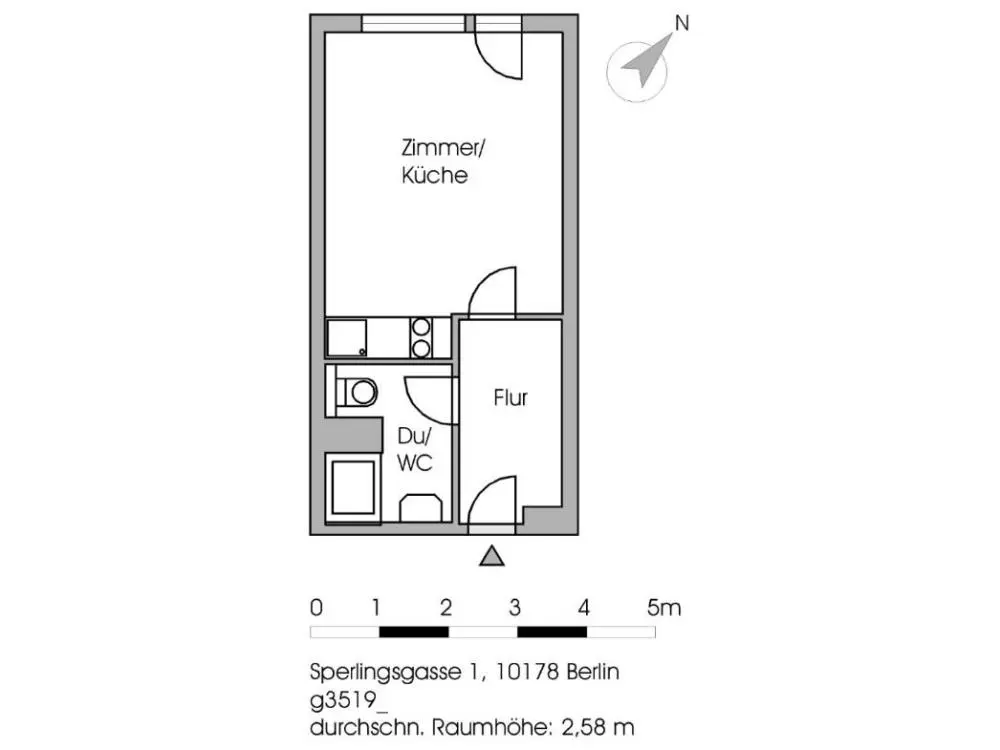 N

Zimmer/ Küche

Flur

Du/ WC

0 1 2 3 4 5m

Sperlingsgasse 1, 10178 Berlin
g3519_
durchschn. Raumhöhe: 2,58 m